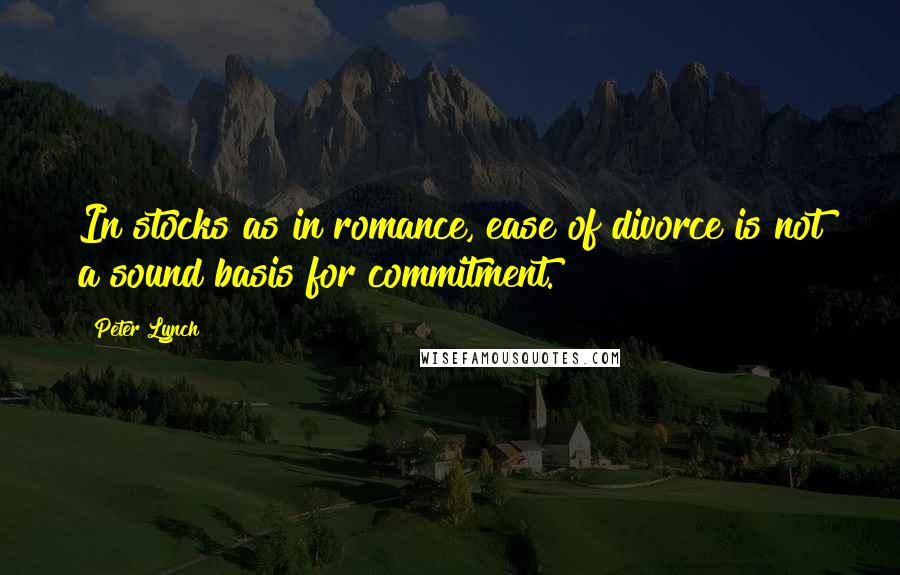 In stocks as in romance, ease of divorce is not a sound basis for commitment.

Peter Lynch

WISEFAMOUSQUOTES.COM